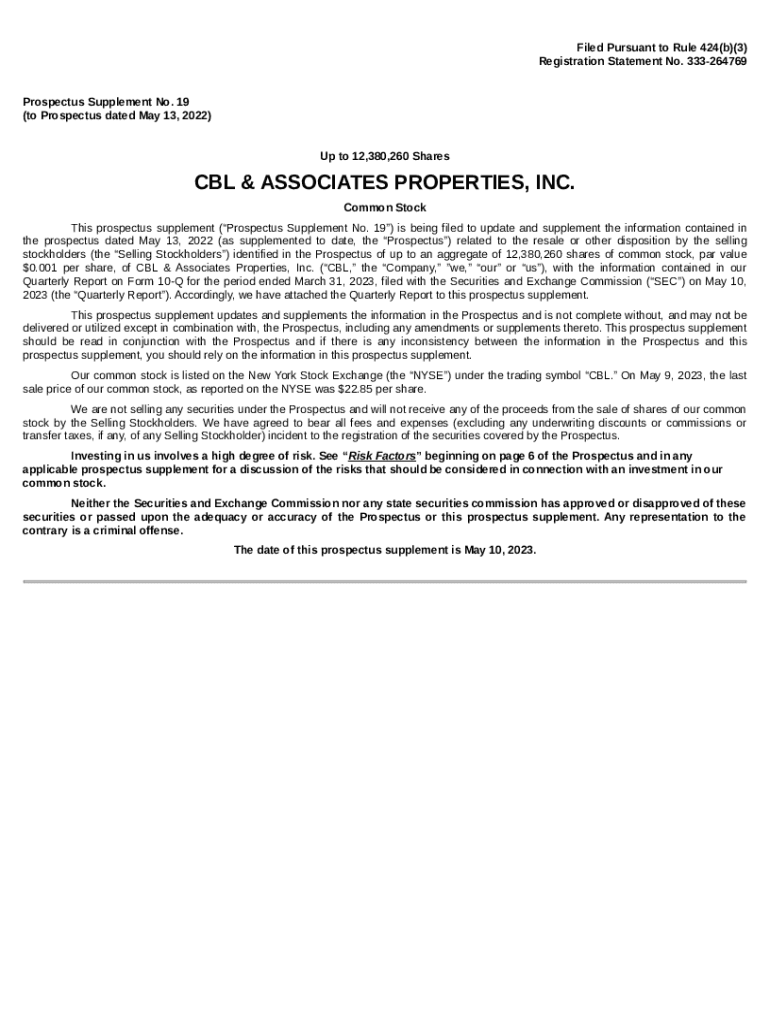 Filed Pursuant to Rule 424(b)(3)
Registration Statement No. 333-264769

Prospectus Supplement No. 19
(to Prospectus dated May 13, 2022)

Up to 12,380,260 Shares

CBL & ASSOCIATES PROPERTIES, INC.

Common Stock

This prospectus supplement ("Prospectus Supplement No. 19") is being filed to update and supplement the information contained in the prospectus dated May 13, 2022 (as supplemented to date, the "Prospectus") related to the resale or other disposition by the selling stockholders (the "Selling Stockholders") identified in the Prospectus of up to an aggregate of 12,380,260 shares of common stock, par value $0.001 per share, of CBL & Associates Properties, Inc. ("CBL," the "Company," "we," "our" or "us"), with the information contained in our Quarterly Report on Form 10-Q for the period ended March 31, 2023, filed with the Securities and Exchange Commission ("SEC") on May 10, 2023 (the "Quarterly Report"). Accordingly, we have attached the Quarterly Report to this prospectus supplement.

This prospectus supplement updates and supplements the information in the Prospectus and is not complete without, and may not be delivered or utilized except in combination with, the Prospectus, including any amendments or supplements thereto. This prospectus supplement should be read in conjunction with the Prospectus and if there is any inconsistency between the information in the Prospectus and this prospectus supplement, you should rely on the information in this prospectus supplement.

Our common stock is listed on the New York Stock Exchange (the "NYSE") under the trading symbol "CBL." On May 9, 2023, the last sale price of our common stock, as reported on the NYSE was $22.85 per share.

We are not selling any securities under the Prospectus and will not receive any of the proceeds from the sale of shares of our common stock by the Selling Stockholders. We have agreed to bear all fees and expenses (excluding any underwriting discounts or commissions or transfer taxes, if any, of any Selling Stockholder) incident to the registration of the securities covered by the Prospectus.

Investing in us involves a high degree of risk. See "Risk Factors" beginning on page 6 of the Prospectus and in any applicable prospectus supplement for a discussion of the risks that should be considered in connection with an investment in our common stock.

Neither the Securities and Exchange Commission nor any state securities commission has approved or disapproved of these securities or passed upon the adequacy or accuracy of the Prospectus or this prospectus supplement. Any representation to the contrary is a criminal offense.

The date of this prospectus supplement is May 10, 2023.